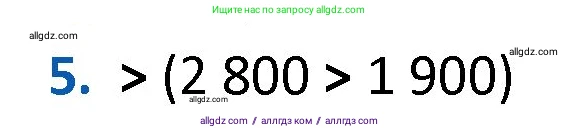 Ищите нас по запросу allgdz.com

allgdz.com

allgdz.com

5. > (2 800 > 1 900)

allgdz.com

allgdz com / аллгдз ком / аллгдз com